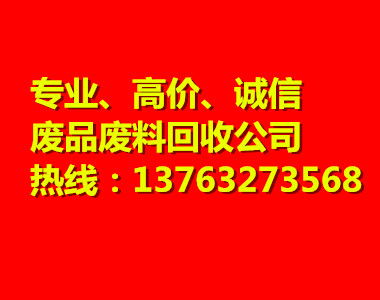 专业、高价、诚信
废品废料回收公司
热线：13763273568